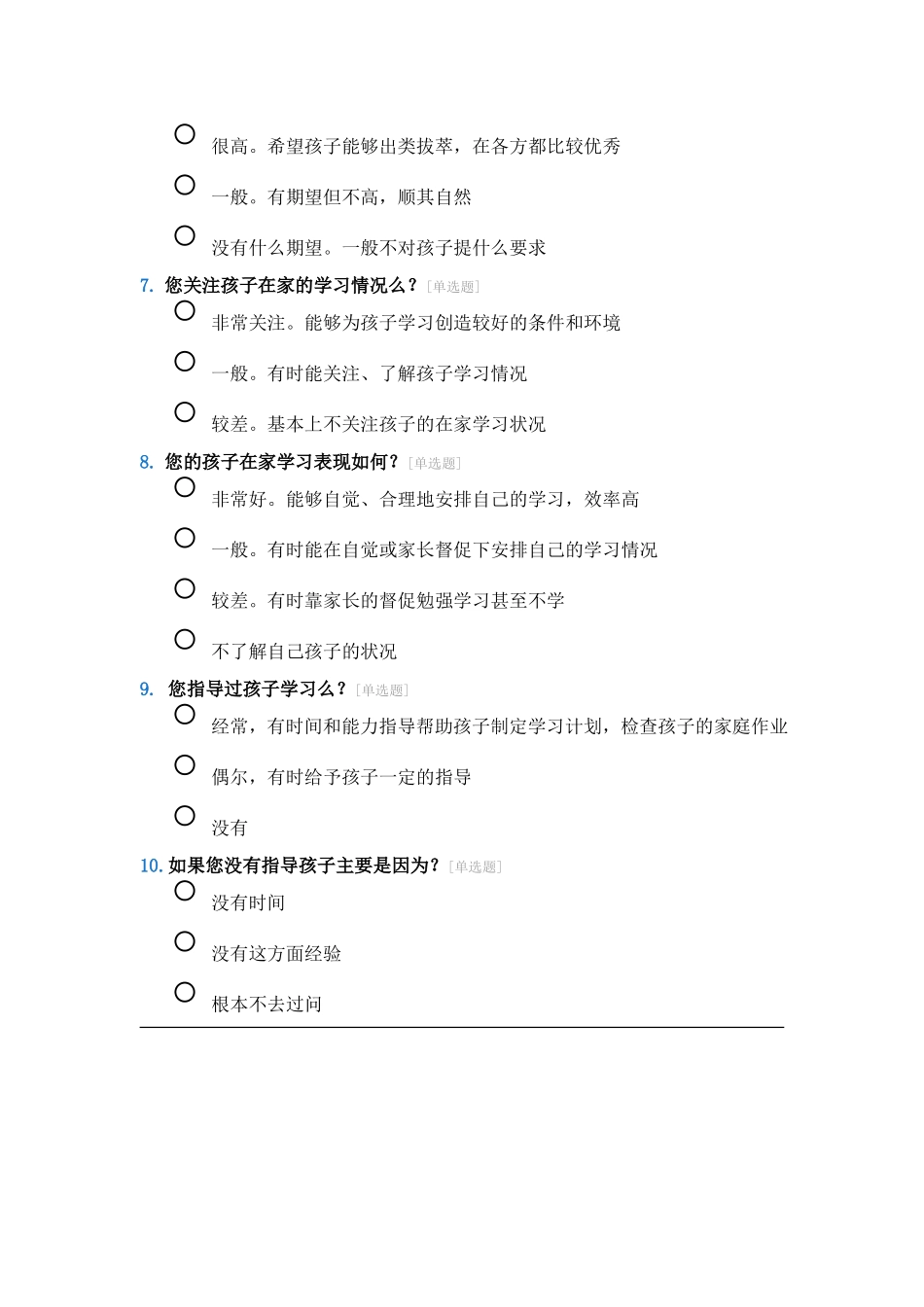 很高。希望孩子能够出类拔萃，在各方都比较优秀

一般。有期望但不高，顺其自然

没有什么期望。一般不对孩子提什么要求

7. 您关注孩子在家的学习情况么？[单选题]

非常关注。能够为孩子学习创造较好的条件和环境

一般。有时能关注、了解孩子学习情况

较差。基本上不关注孩子的在家学习状况

8. 您的孩子在家学习表现如何？[单选题]

非常好。能够自觉、合理地安排自己的学习，效率高

一般。有时能在自觉或家长督促下安排自己的学习情况

较差。有时靠家长的督促勉强学习甚至不学

不了解自己孩子的状况

9. 您指导过孩子学习么？[单选题]

经常，有时间和能力指导帮助孩子制定学习计划，检查孩子的家庭作业

偶尔，有时给予孩子一定的指导

没有

10. 如果您没有指导孩子主要是因为？[单选题]

没有时间

没有这方面经验

根本不去过问